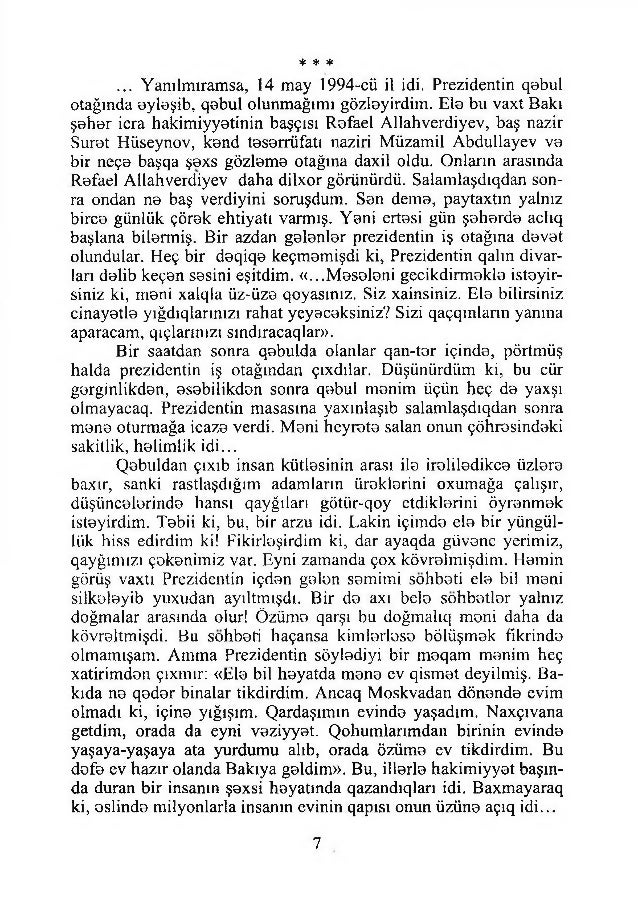 * * *

... Yanılmıramsa, 14 may 1994-cü il idi. Prezidentin qəbul otağında əyləşib, qəbul olunmağımı gözləyirdim. Elə bu vaxt Bakı şəhər icra hakimiyyətinin başçısı Rəfael Allahverdiyev, baş nazir Surət Hüseynov, kənd təsərrüfatı naziri Müzamil Abdullayev və bir neçə başqa şəxs gözləmə otağına daxil oldu. Onların arasında Rəfael Allahverdiyev daha dilxor görünürdü. Salamlaşdıqdan sonra ondan nə baş verdiyini soruşdum. Sən demə, paytaxtın yalnız bircə günlük çörək ehtiyatı varmış. Yəni ertəsi gün şəhərdə aclıq başlana bilərmiş. Bir azdan gələnlər prezidentin iş otağına dəvət olundular. Heç bir dəqiqə keçməmişdi ki, Prezidentin qalın divarları dəlib keçən səsini eşitdim. «...Məsələni gecikdirməklə istəyirsiniz ki, məni xalqla üz-üzə qoyasınız. Siz xainsiniz. Elə bilirsiniz cinayətlə yığdıqlarınızı rahat yeyəcəksiniz? Sizi qaçqınların yanına aparacam, qıçlarınızı sındıracaqlar».

Bir saatdan sonra qəbulda olanlar qan-tər içində, pörtmüş halda prezidentin iş otağından çıxdılar. Düşünürdüm ki, bu cür gərginlikdən, əsəbilikdən sonra qəbul mənim üçün heç də yaxşı olmayacaq. Prezidentin masasına yaxınlaşıb salamlaşdıqdan sonra mənə oturmağa icazə verdi. Məni heyrətə salan onun çöhrəsindəki sakitlik, həlimlik idi...

Qəbuldan çıxıb insan kütləsinin arası ilə irəlilədikcə üzlərə baxır, sanki rastlaşdığım adamların ürəklərini oxumağa çalışır, düşüncələrində hansı qayğıları götür-qoy etdiklərini öyrənmək istəyirdim. Təbii ki, bu, bir arzu idi. Lakin içimdə elə bir yüngüllük hiss edirdim ki! Fikirləşirdim ki, dar ayaqda güvənc yerimiz, qayğımızı çəkənimiz var. Eyni zamanda çox kövrəlmişdim. Həmin görüş vaxtı Prezidentin içdən gələn səmimi söhbəti elə bil məni silkələyib yuxudan ayıltmışdı. Bir də axı belə söhbətlər yalnız doğmalar arasında olur! Özümə qarşı bu doğmalıq məni daha da kövrəltmişdi. Bu söhbəti haçansa kimlərləsə bölüşmək fikrində olmamışam. Amma Prezidentin söylədiyi bir məqam mənim heç xatirimdən çıxmır: «Elə bil həyatda mənə ev qismət deyilmiş. Bakıda nə qədər binalar tikdirdim. Ancaq Moskvadan dönəndə evim olmadı ki, içinə yığışım. Qardaşımın evində yaşadım. Naxçıvana getdim, orada da eyni vəziyyət. Qohumlarımdan birinin evində yaşaya-yaşaya ata yurdumu alıb, orada özümə ev tikdirdim. Bu dəfə ev hazır olanda Bakıya gəldim». Bu, illərlə hakimiyyət başında duran bir insanın şəxsi həyatında qazandıqları idi. Baxmayaraq ki, əslində milyonlarla insanın evinin qapısı onun üzünə açıq idi...

7